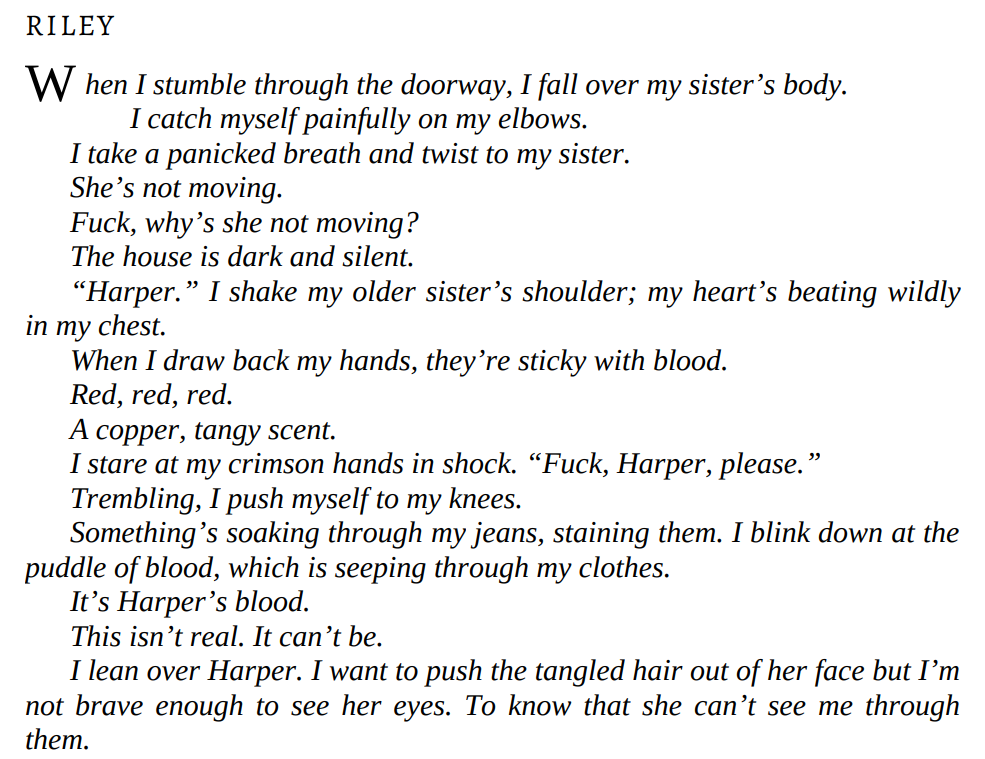 RILEY

When I stumble through the doorway, I fall over my sister's body.

I catch myself painfully on my elbows.

I take a panicked breath and twist to my sister.

She's not moving.

Fuck, why's she not moving?

The house is dark and silent.

"Harper." I shake my older sister's shoulder; my heart's beating wildly in my chest.

When I draw back my hands, they're sticky with blood.

Red, red, red.

A copper, tangy scent.

I stare at my crimson hands in shock. "Fuck, Harper, please."

Trembling, I push myself to my knees.

Something's soaking through my jeans, staining them. I blink down at the puddle of blood, which is seeping through my clothes.

It's Harper's blood.

This isn't real. It can't be.

I lean over Harper. I want to push the tangled hair out of her face but I'm not brave enough to see her eyes. To know that she can't see me through them.